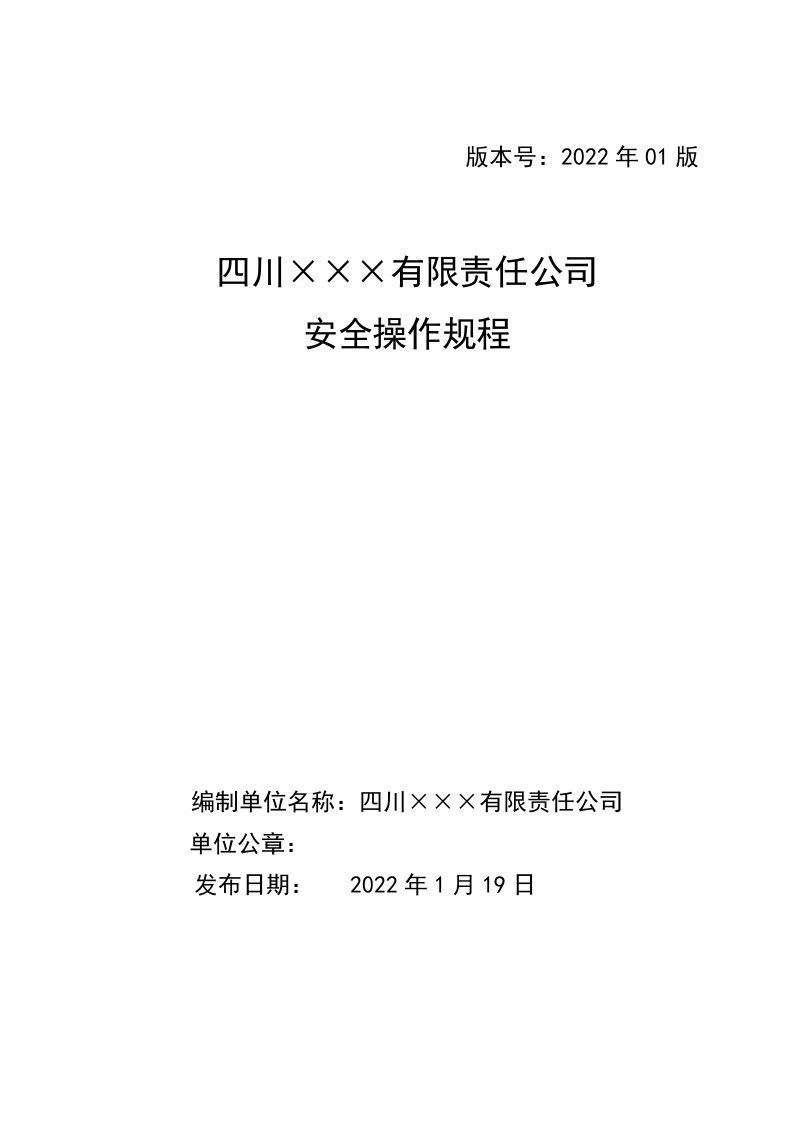 版本号：2022 年 01 版

四川×××有限责任公司
安全操作规程

编制单位名称：四川×××有限责任公司
单位公章：
发布日期： 2022 年 1 月 19 日